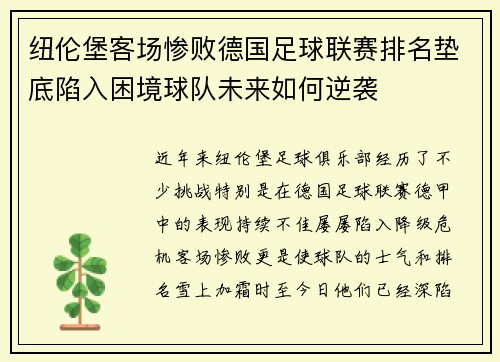 纽伦堡客场惨败德国足球联赛排名垫底陷入困境球队未来如何逆袭

近年来纽伦堡足球俱乐部经历了不少挑战特别是在德国足球联赛德甲中的表现持续不佳屡屡陷入降级危机客场惨败更是使球队的士气和排名雪上加霜时至今日他们已经深陷